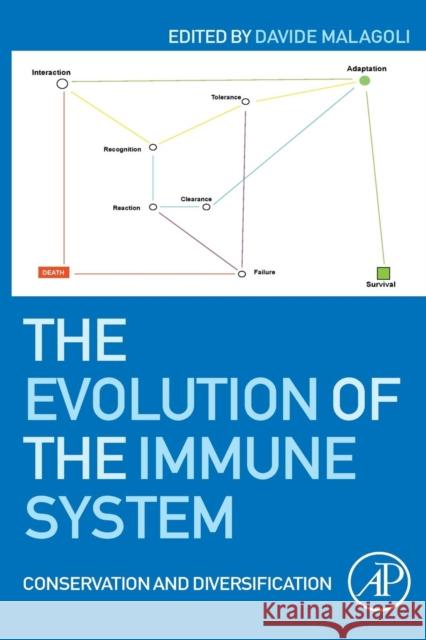 EDITED BY DAVIDE MALAGOLI

Interaction

Adaptation

Tolerance

Recognition

Clearance

Reaction

DEATH

Failure

Survival

THE EVOLUTION OF THE IMMUNE SYSTEM

CONSERVATION AND DIVERSIFICATION

AP